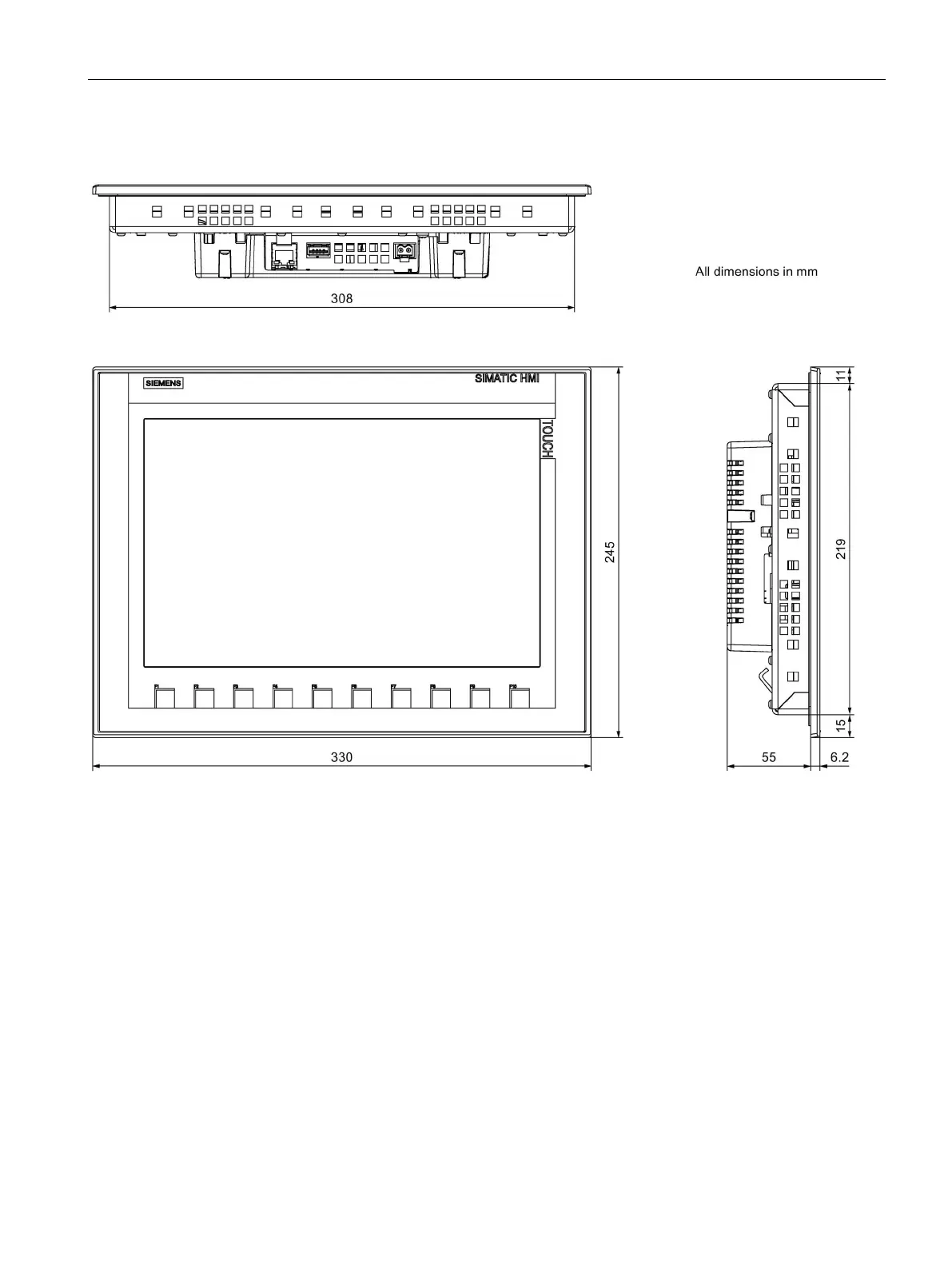 All dimensions in mm

308

SIEMENS

SIMATIC HMI

TOUCH

245

330

11

219

15

55

6.2